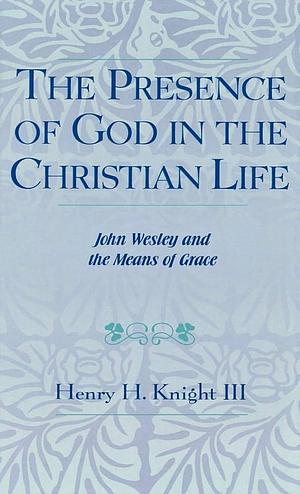 THE PRESENCE OF GOD IN THE CHRISTIAN LIFE

John Wesley and the Means of Grace

Henry H. Knight III